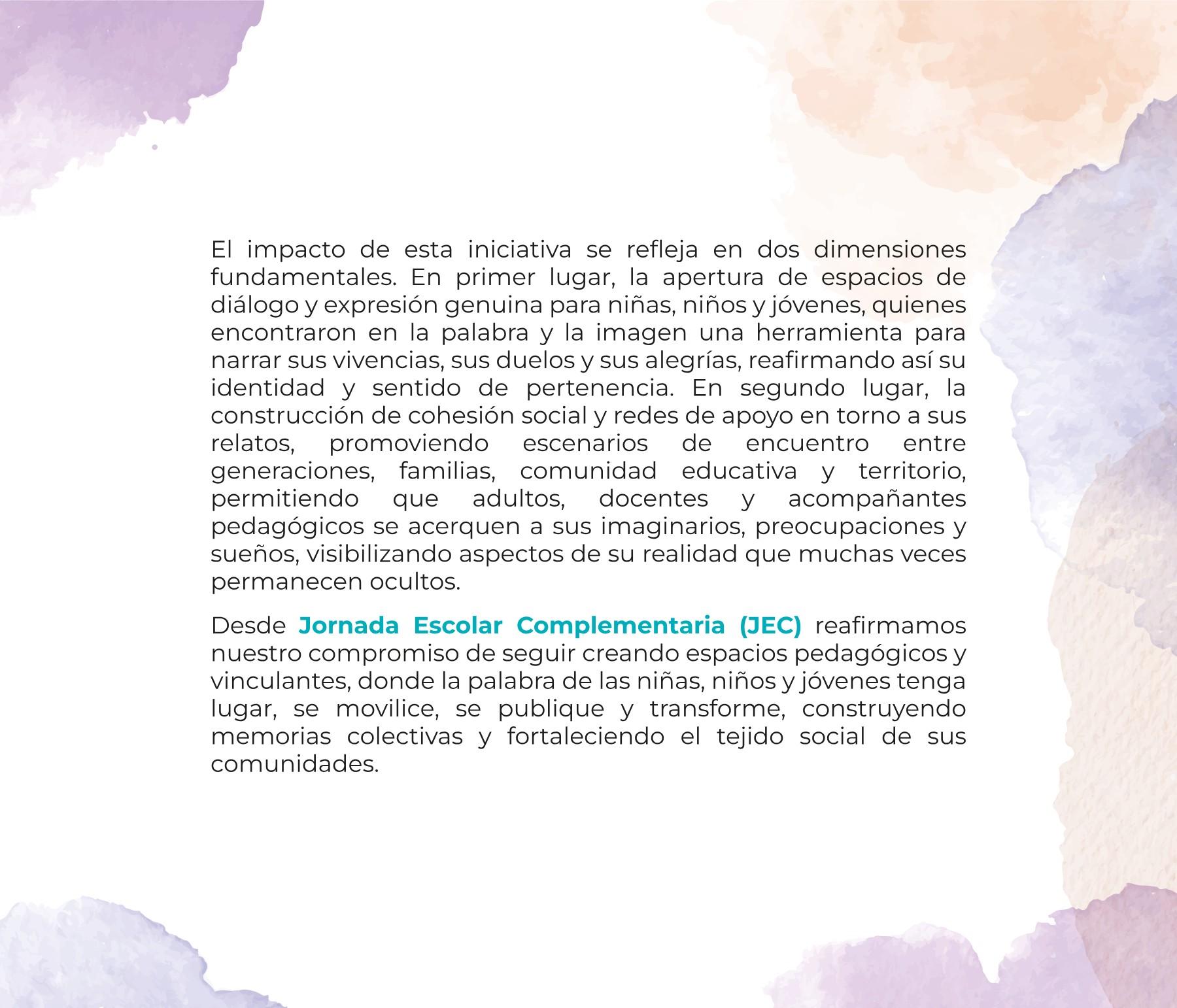 El impacto de esta iniciativa se refleja en dos dimensiones fundamentales. En primer lugar, la apertura de espacios de diálogo y expresión genuina para niñas, niños y jóvenes, quienes encontraron en la palabra y la imagen una herramienta para narrar sus vivencias, sus duelos y sus alegrías, reafirmando así su identidad y sentido de pertenencia. En segundo lugar, la construcción de cohesión social y redes de apoyo en torno a sus relatos, promoviendo escenarios de encuentro entre generaciones, familias, comunidad educativa y territorio, permitiendo que adultos, docentes y acompañantes pedagógicos se acerquen a sus imaginarios, preocupaciones y sueños, visibilizando aspectos de su realidad que muchas veces permanecen ocultos.

Desde Jornada Escolar Complementaria (JEC) reafirmamos nuestro compromiso de seguir creando espacios pedagógicos y vinculantes, donde la palabra de las niñas, niños y jóvenes tenga lugar, se movilice, se publique y transforme, construyendo memorias colectivas y fortaleciendo el tejido social de sus comunidades.